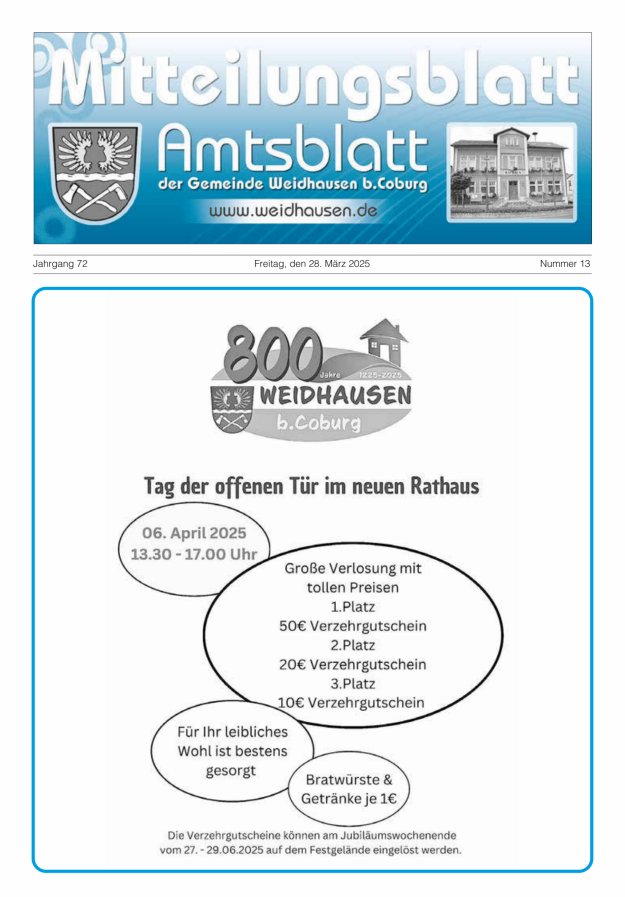 Mitteilungsblatt
Amtsblatt
der Gemeinde Weidhausen b.Coburg
www.weidhausen.de

Jahrgang 72
Freitag, den 28. März 2025
Nummer 13

800 Jahre 1225-2025
WEIDHAUSEN
b.Coburg

Tag der offenen Tür im neuen Rathaus

06. April 2025
13.30 - 17.00 Uhr

Große Verlosung mit tollen Preisen
1.Platz
50€ Verzehrgutschein
2.Platz
20€ Verzehrgutschein
3.Platz
10€ Verzehrgutschein

Für Ihr leibliches Wohl ist bestens gesorgt

Bratwürste & Getränke je 1€

Die Verzehrgutscheine können am Jubiläumswochenende vom 27. - 29.06.2025 auf dem Festgelände eingelöst werden.